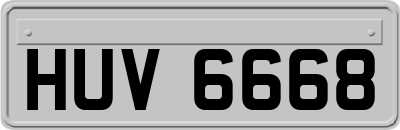 HUV 6668